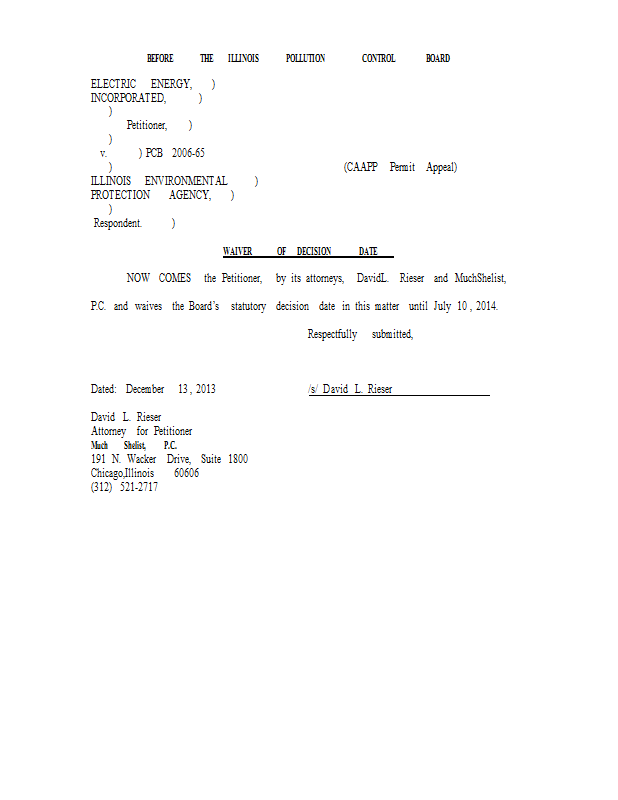 BEFORE THE ILLINOIS POLLUTION CONTROL BOARD

ELECTRIC ENERGY, )
INCORPORATED, )
)
Petitioner, )
)
v. ) PCB 2006-65
) (CAAPP Permit Appeal)
ILLINOIS ENVIRONMENTAL )
PROTECTION AGENCY, )
)
Respondent. )

WAIVER OF DECISION DATE

NOW COMES the Petitioner, by its attorneys, DavidL. Rieser and MuchShelist, P.C. and waives the Board's statutory decision date in this matter until July 10 , 2014.

Respectfully submitted,

Dated: December 13 , 2013

/s/ David L. Rieser

David L. Rieser
Attorney for Petitioner
Much Shelist, P.C.
191 N. Wacker Drive, Suite 1800
Chicago,Illinois 60606
(312) 521-2717